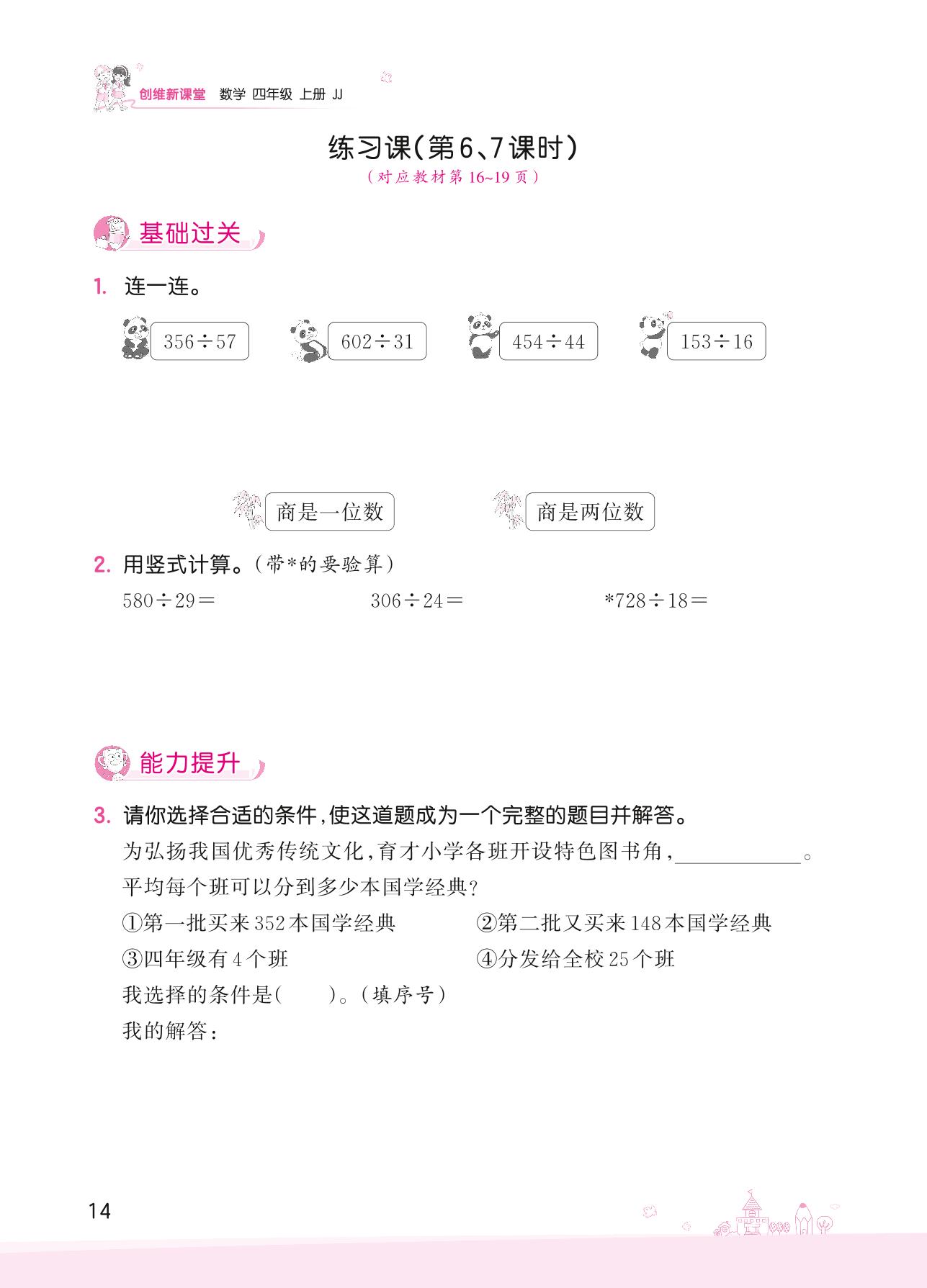 创维新课堂 数学 四年级 上册 JJ

练习课(第6、7课时)

(对应教材第16~19页)

基础过关

1. 连一连。

$356\div57$ $602\div31$ $454\div44$ $153\div16$

商是一位数 商是两位数

2. 用竖式计算。(带*的要验算)

$580\div29=$ $306\div24=$ $*728\div18=$

能力提升

3. 请你选择合适的条件,使这道题成为一个完整的题目并解答。

为弘扬我国优秀传统文化,育才小学各班开设特色图书角,____。平均每个班可以分到多少本国学经典?

①第一批买来352本国学经典 ②第二批又买来148本国学经典

③四年级有4个班 ④分发给全校25个班

我选择的条件是( )。(填序号)

我的解答:

14